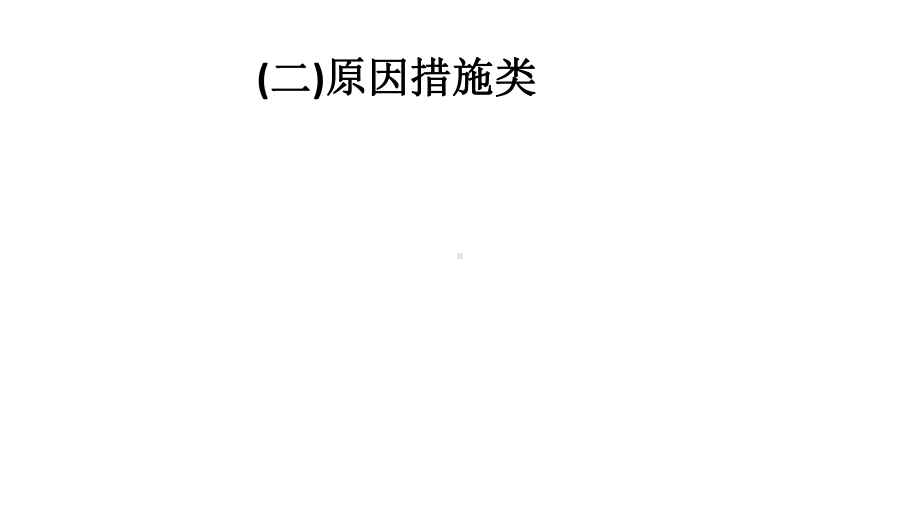 (二)原因措施类